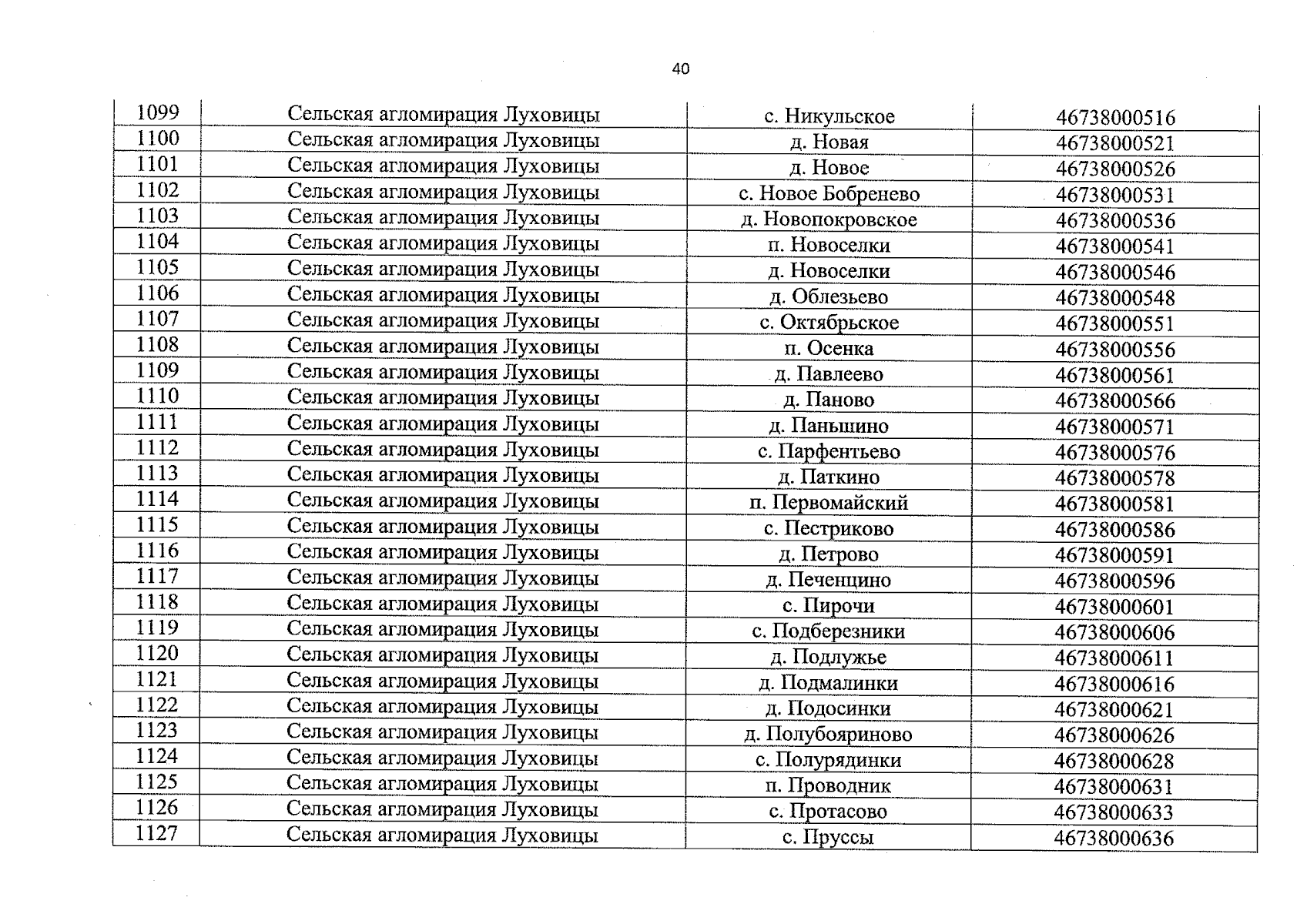 40

| 1099 | Сельская агломирация Луховицы | с. Никульское | 46738000516 |
|---|---|---|---|
| 1100 | Сельская агломирация Луховицы | д. Новая | 46738000521 |
| 1101 | Сельская агломирация Луховицы | д. Новое | 46738000526 |
| 1102 | Сельская агломирация Луховицы | с. Новое Бобренево | 46738000531 |
| 1103 | Сельская агломирация Луховицы | д. Новопокровское | 46738000536 |
| 1104 | Сельская агломирация Луховицы | п. Новоселки | 46738000541 |
| 1105 | Сельская агломирация Луховицы | д. Новоселки | 46738000546 |
| 1106 | Сельская агломирация Луховицы | д. Облезьево | 46738000548 |
| 1107 | Сельская агломирация Луховицы | с. Октябрьское | 46738000551 |
| 1108 | Сельская агломирация Луховицы | п. Осенка | 46738000556 |
| 1109 | Сельская агломирация Луховицы | д. Павлеево | 46738000561 |
| 1110 | Сельская агломирация Луховицы | д. Паново | 46738000566 |
| 1111 | Сельская агломирация Луховицы | д. Паньшино | 46738000571 |
| 1112 | Сельская агломирация Луховицы | с. Парфентьево | 46738000576 |
| 1113 | Сельская агломирация Луховицы | д. Паткино | 46738000578 |
| 1114 | Сельская агломирация Луховицы | п. Первомайский | 46738000581 |
| 1115 | Сельская агломирация Луховицы | с. Пестриково | 46738000586 |
| 1116 | Сельская агломирация Луховицы | д. Петрово | 46738000591 |
| 1117 | Сельская агломирация Луховицы | д. Печенцино | 46738000596 |
| 1118 | Сельская агломирация Луховицы | с. Пирочи | 46738000601 |
| 1119 | Сельская агломирация Луховицы | с. Подберезники | 46738000606 |
| 1120 | Сельская агломирация Луховицы | д. Подлужье | 46738000611 |
| 1121 | Сельская агломирация Луховицы | д. Подмалинки | 46738000616 |
| 1122 | Сельская агломирация Луховицы | д. Подосинки | 46738000621 |
| 1123 | Сельская агломирация Луховицы | д. Полубояриново | 46738000626 |
| 1124 | Сельская агломирация Луховицы | с. Полурядинки | 46738000628 |
| 1125 | Сельская агломирация Луховицы | п. Проводник | 46738000631 |
| 1126 | Сельская агломирация Луховицы | с. Протасово | 46738000633 |
| 1127 | Сельская агломирация Луховицы | с. Пруссы | 46738000636 |